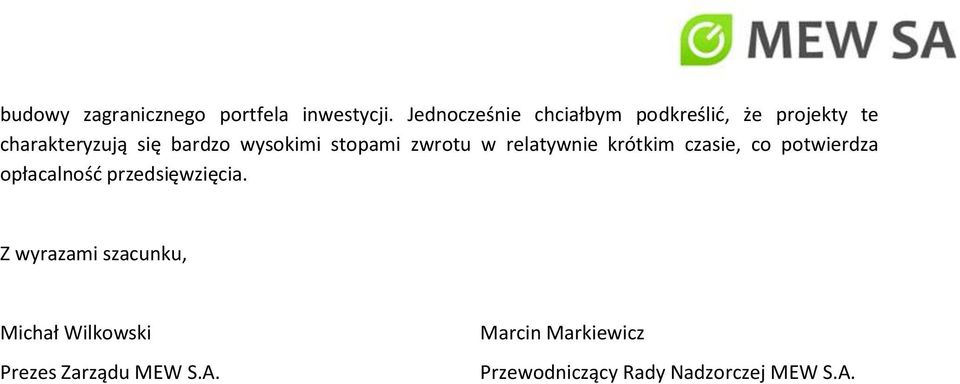 MEW SA

budowy zagranicznego portfela inwestycji. Jednocześnie chciałbym podkreślić, że projekty te charakteryzują się bardzo wysokimi stopami zwrotu w relatywnie krótkim czasie, co potwierdza opłacalność przedsięwzięcia.

Z wyrazami szacunku,

Michał Wilkowski
Prezes Zarządu MEW S.A.

Marcin Markiewicz
Przewodniczący Rady Nadzorczej MEW S.A.